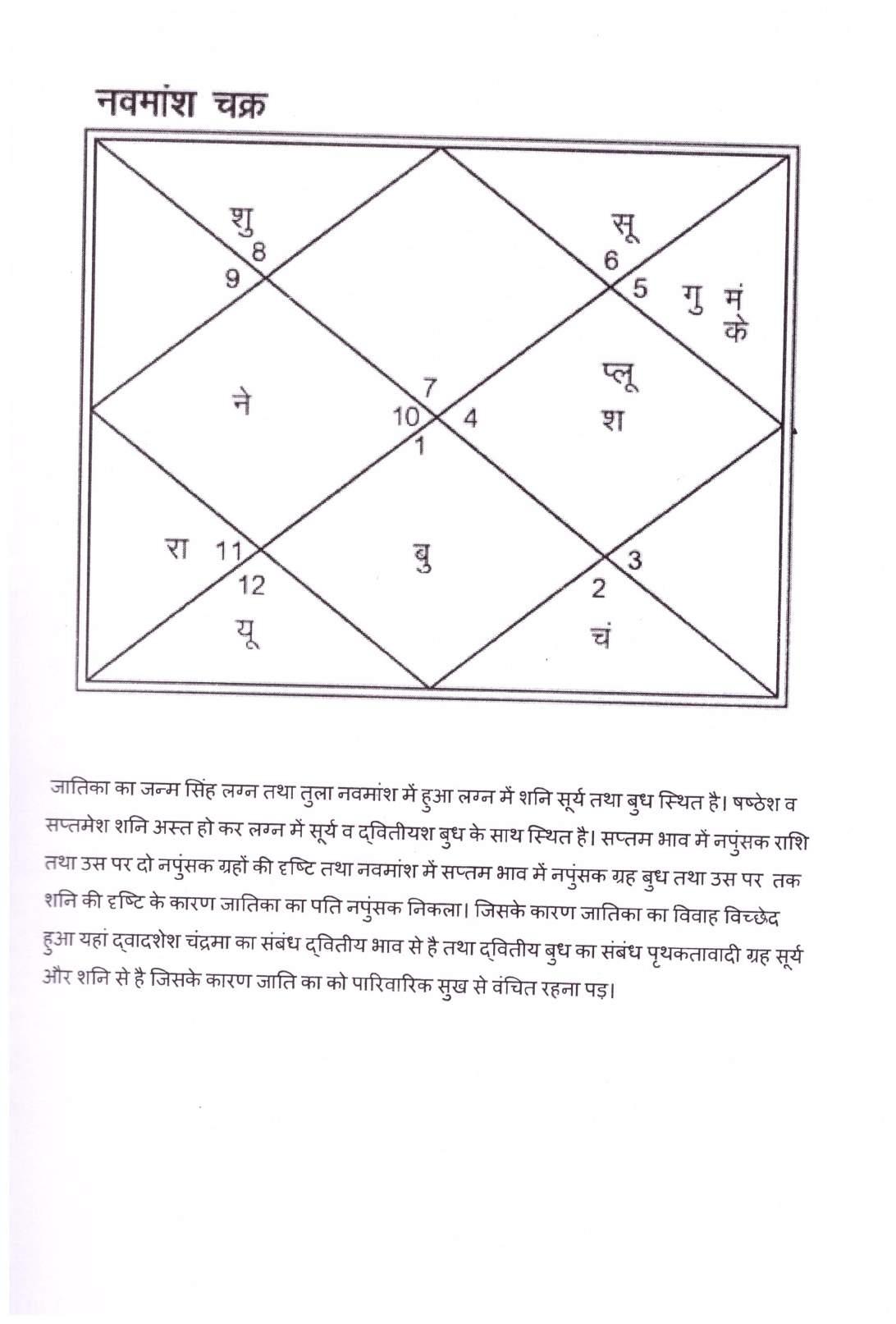 नवमांश चक्र

शु
8
9

सू
6
5 गु मं
के

ने

7
10 4
1

प्लू
श

रा 11
12
यू

बु

3
2
चं

जातिका का जन्म सिंह लग्न तथा तुला नवमांश में हुआ लग्न में शनि सूर्य तथा बुध स्थित है। षष्ठेश व सप्तमेश शनि अस्त हो कर लग्न में सूर्य व द्वितीयश बुध के साथ स्थित है। सप्तम भाव में नपुंसक राशि तथा उस पर दो नपुंसक ग्रहों की दृष्टि तथा नवमांश में सप्तम भाव में नपुंसक ग्रह बुध तथा उस पर तक शनि की दृष्टि के कारण जातिका का पति नपुंसक निकला। जिसके कारण जातिका का विवाह विच्छेद हुआ यहां द्वादशेश चंद्रमा का संबंध द्वितीय भाव से है तथा द्वितीय बुध का संबंध पृथकतावादी ग्रह सूर्य और शनि से है जिसके कारण जाति का को पारिवारिक सुख से वंचित रहना पड़।